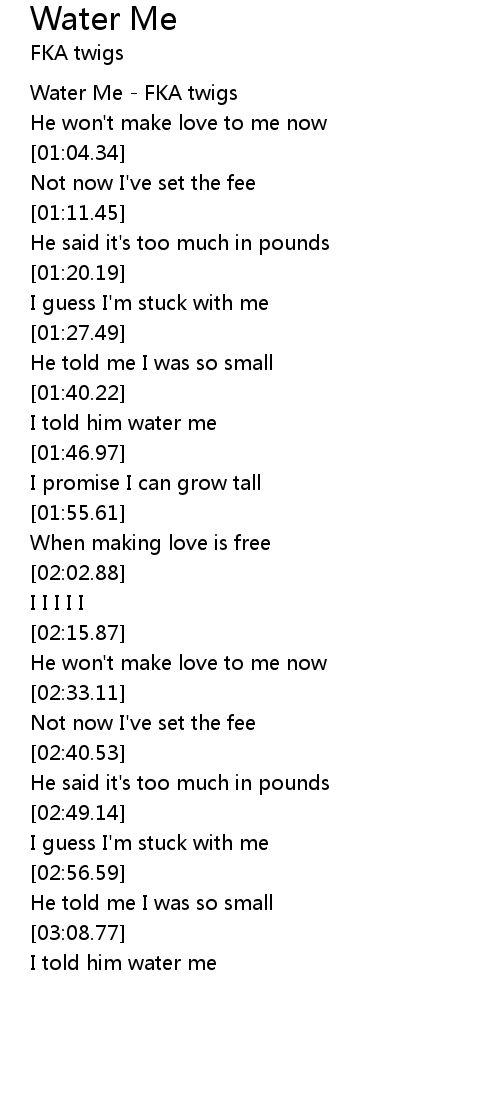 Water Me
FKA twigs

Water Me - FKA twigs
He won't make love to me now
[01:04.34]
Not now I've set the fee
[01:11.45]
He said it's too much in pounds
[01:20.19]
I guess I'm stuck with me
[01:27.49]
He told me I was so small
[01:40.22]
I told him water me
[01:46.97]
I promise I can grow tall
[01:55.61]
When making love is free
[02:02.88]
I I I I I
[02:15.87]
He won't make love to me now
[02:33.11]
Not now I've set the fee
[02:40.53]
He said it's too much in pounds
[02:49.14]
I guess I'm stuck with me
[02:56.59]
He told me I was so small
[03:08.77]
I told him water me